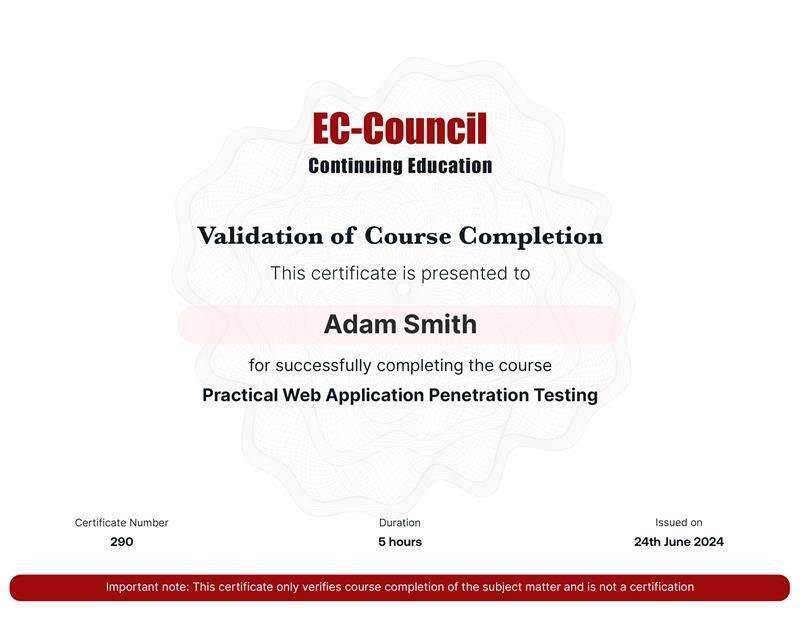 EC-Council
Continuing Education

Validation of Course Completion

This certificate is presented to

Adam Smith

for successfully completing the course

Practical Web Application Penetration Testing

Certificate Number
290

Duration
5 hours

Issued on
24th June 2024

Important note: This certificate only verifies course completion of the subject matter and is not a certification